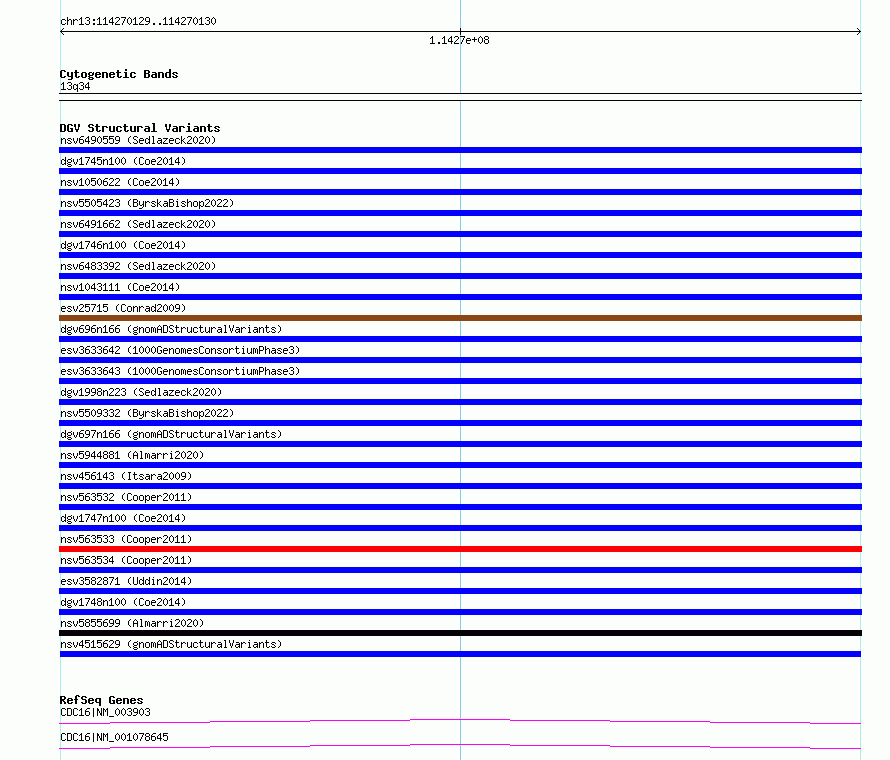 chr13:114270129..114270130

1.1427e+08

Cytogenetic Bands
13q34

DGV Structural Variants
nsv6490559 (Sedlazeck2020)
dgv1745n100 (Coe2014)
nsv1050622 (Coe2014)
nsv5505423 (ByrskaBishop2022)
nsv6491662 (Sedlazeck2020)
dgv1746n100 (Coe2014)
nsv6483392 (Sedlazeck2020)
nsv1043111 (Coe2014)
esv25715 (Conrad2009)
dgv696n166 (gnomADStructuralVariants)
esv3633642 (1000GenomesConsortiumPhase3)
esv3633643 (1000GenomesConsortiumPhase3)
dgv1998n223 (Sedlazeck2020)
nsv5509332 (ByrskaBishop2022)
dgv697n166 (gnomADStructuralVariants)
nsv5944881 (Almarri2020)
nsv456143 (Itsara2009)
nsv563532 (Cooper2011)
dgv1747n100 (Coe2014)
nsv563533 (Cooper2011)
nsv563534 (Cooper2011)
esv3582871 (Uddin2014)
dgv1748n100 (Coe2014)
nsv5855699 (Almarri2020)
nsv4515629 (gnomADStructuralVariants)

RefSeq Genes
CDC16|NM_003903
CDC16|NM_001078645